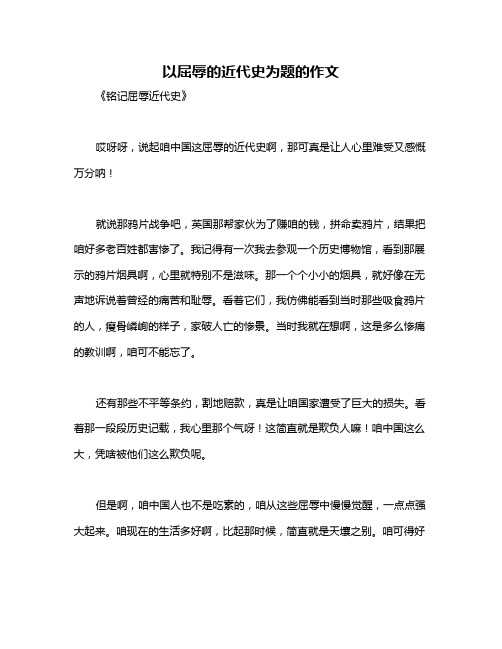 以屈辱的近代史为题的作文

《铭记屈辱近代史》

哎呀呀，说起咱中国这屈辱的近代史啊，那可真是让人心里难受又感慨万分呐！

就说那鸦片战争吧，英国那帮家伙为了赚咱的钱，拼命卖鸦片，结果把咱好多老百姓都害惨了。我记得有一次我去参观一个历史博物馆，看到那展示的鸦片烟具啊，心里就特别不是滋味。那一个个小小的烟具，就好像在无声地诉说着曾经的痛苦和耻辱。看着它们，我仿佛能看到当时那些吸食鸦片的人，瘦骨嶙峋的样子，家破人亡的惨景。当时我就在想啊，这是多么惨痛的教训啊，咱可不能忘了。

还有那些不平等条约，割地赔款，真是让咱国家遭受了巨大的损失。看着那一段段历史记载，我心里那个气呀！这简直就是欺负人嘛！咱中国这么大，凭啥被他们这么欺负呢。

但是啊，咱中国人也不是吃素的，咱从这些屈辱中慢慢觉醒，一点点强大起来。咱现在的生活多好啊，比起那时候，简直就是天壤之别。咱可得好